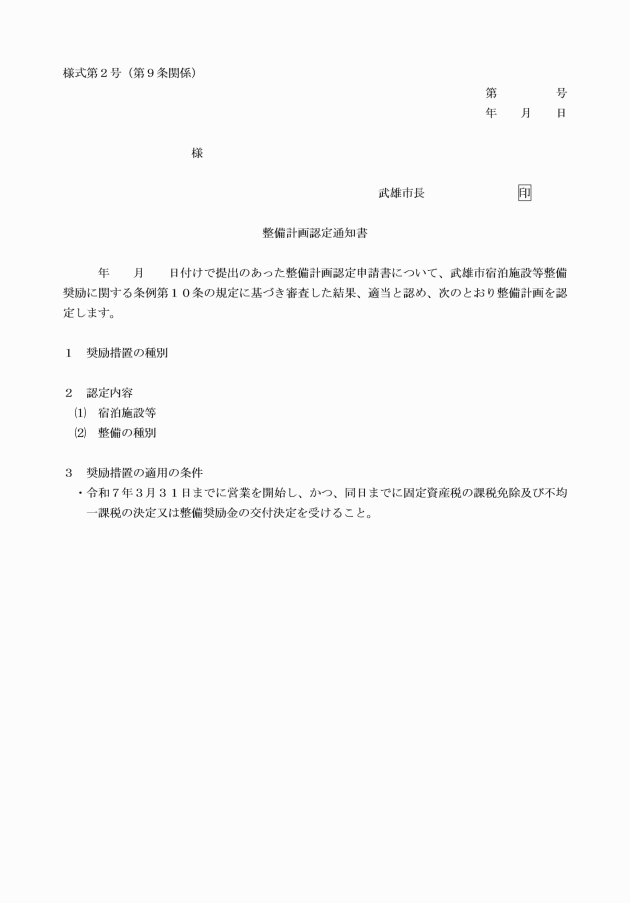 様式第２号（第９条関係）

第　　　　号
年　　月　　日

様

武雄市長　　　　　　印

整備計画認定通知書

年　　月　　日付けで提出のあった整備計画認定申請書について、武雄市宿泊施設等整備奨励に関する条例第１０条の規定に基づき審査した結果、適当と認め、次のとおり整備計画を認定します。

１　奨励措置の種別

２　認定内容
⑴　宿泊施設等
⑵　整備の種別

３　奨励措置の適用の条件
・令和７年３月３１日までに営業を開始し、かつ、同日までに固定資産税の課税免除及び不均一課税の決定又は整備奨励金の交付決定を受けること。